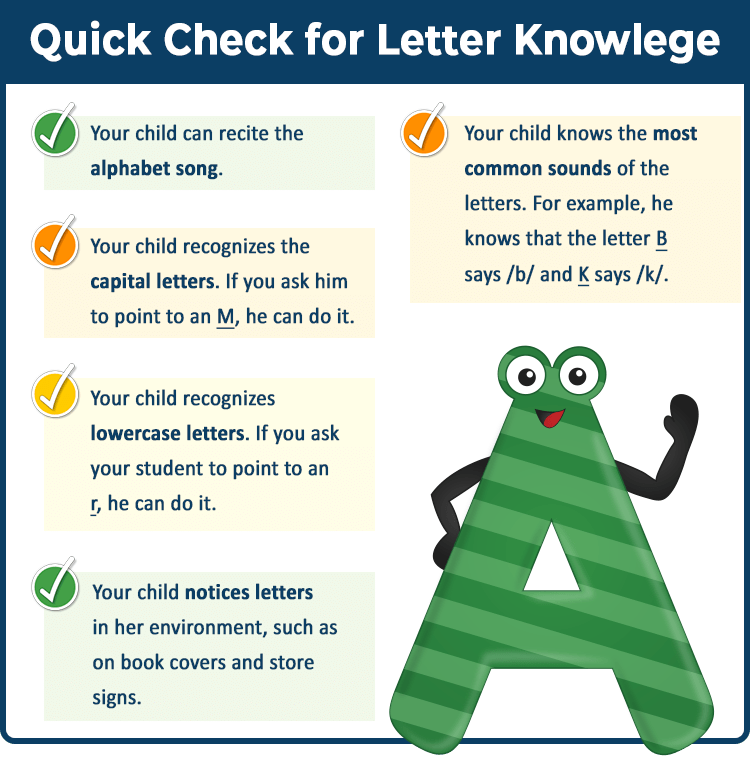 Quick Check for Letter Knowlege

Your child can recite the alphabet song.

Your child recognizes the capital letters. If you ask him to point to an M, he can do it.

Your child recognizes lowercase letters. If you ask your student to point to an r, he can do it.

Your child notices letters in her environment, such as on book covers and store signs.

Your child knows the most common sounds of the letters. For example, he knows that the letter B says /b/ and K says /k/.